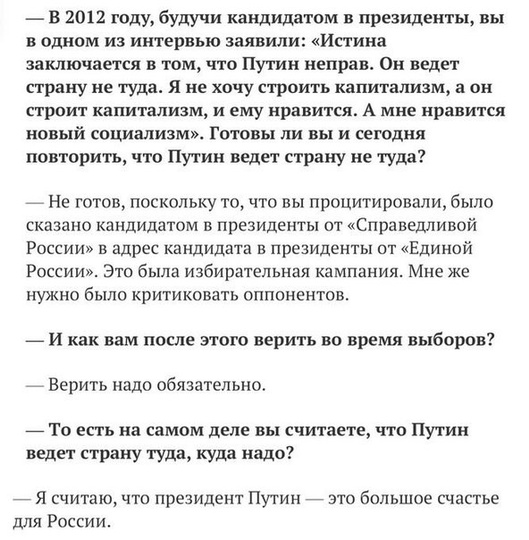 — В 2012 году, будучи кандидатом в президенты, вы в одном из интервью заявили: «Истина заключается в том, что Путин неправ. Он ведет страну не туда. Я не хочу строить капитализм, а он строит капитализм, и ему нравится. А мне нравится новый социализм». Готовы ли вы и сегодня повторить, что Путин ведет страну не туда?

— Не готов, поскольку то, что вы процитировали, было сказано кандидатом в президенты от «Справедливой России» в адрес кандидата в президенты от «Единой России». Это была избирательная кампания. Мне же нужно было критиковать оппонентов.

— И как вам после этого верить во время выборов?

— Верить надо обязательно.

— То есть на самом деле вы считаете, что Путин ведет страну туда, куда надо?

— Я считаю, что президент Путин — это большое счастье для России.